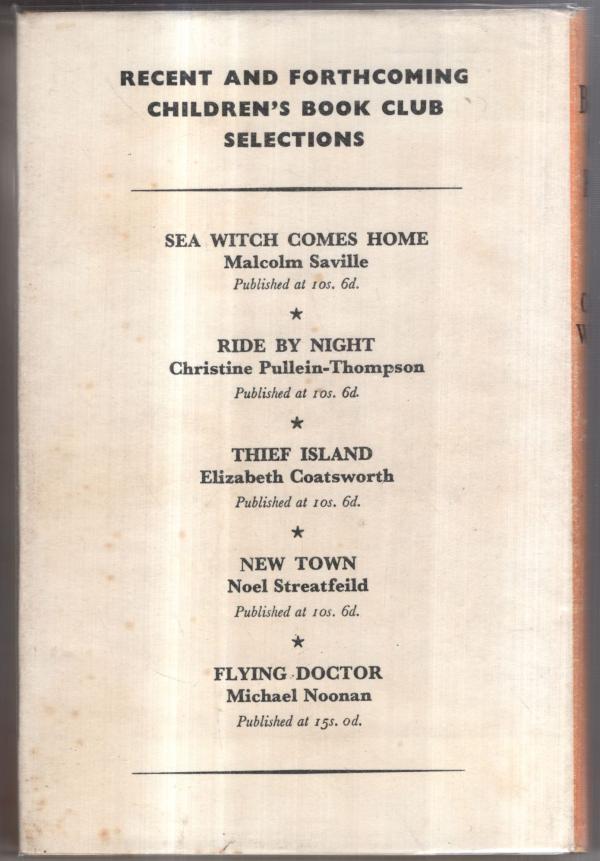 RECENT AND FORTHCOMING CHILDREN'S BOOK CLUB SELECTIONS

SEA WITCH COMES HOME
Malcolm Saville
Published at 10s. 6d.

★

RIDE BY NIGHT
Christine Pullein-Thompson
Published at 10s. 6d.

★

THIEF ISLAND
Elizabeth Coatsworth
Published at 10s. 6d.

★

NEW TOWN
Noel Streatfeild
Published at 10s. 6d.

★

FLYING DOCTOR
Michael Noonan
Published at 15s. 0d.